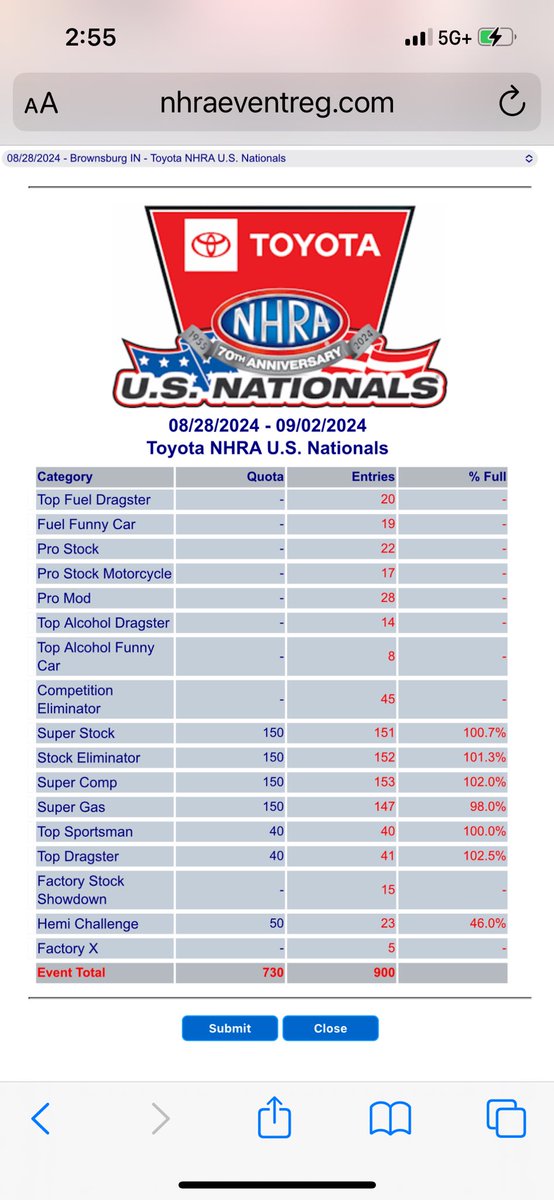 2:55 5G+

AA nhraeventreg.com

08/28/2024 - Brownsburg IN - Toyota NHRA U.S. Nationals

TOYOTA
NHRA
1955 70TH ANNIVERSARY 2024
U.S. NATIONALS

08/28/2024 - 09/02/2024
Toyota NHRA U.S. Nationals

| Category | Quota | Entries | % Full |
|---|---|---|---|
| Top Fuel Dragster | - | 20 | - |
| Fuel Funny Car | - | 19 | - |
| Pro Stock | - | 22 | - |
| Pro Stock Motorcycle | - | 17 | - |
| Pro Mod | - | 28 | - |
| Top Alcohol Dragster | - | 14 | - |
| Top Alcohol Funny Car | - | 8 | - |
| Competition Eliminator | - | 45 | - |
| Super Stock | 150 | 151 | 100.7% |
| Stock Eliminator | 150 | 152 | 101.3% |
| Super Comp | 150 | 153 | 102.0% |
| Super Gas | 150 | 147 | 98.0% |
| Top Sportsman | 40 | 40 | 100.0% |
| Top Dragster | 40 | 41 | 102.5% |
| Factory Stock Showdown | - | 15 | - |
| Hemi Challenge | 50 | 23 | 46.0% |
| Factory X | - | 5 | - |
| Event Total | 730 | 900 | |

Submit Close